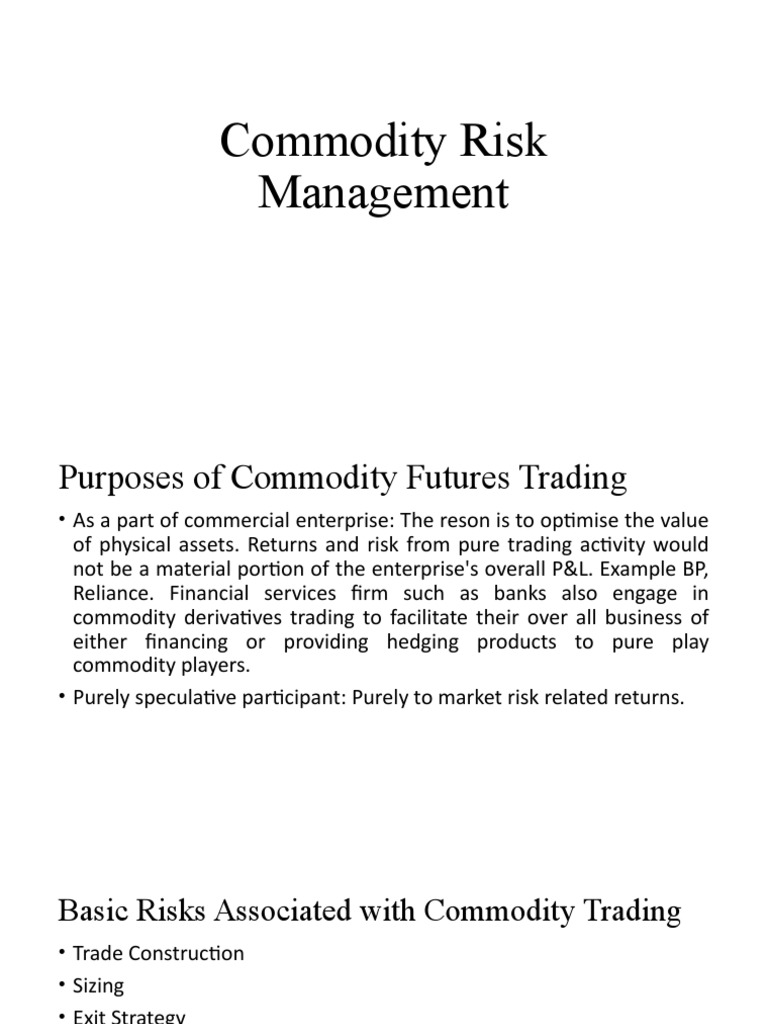 Commodity Risk Management

Purposes of Commodity Futures Trading

• As a part of commercial enterprise: The reson is to optimise the value of physical assets. Returns and risk from pure trading activity would not be a material portion of the enterprise's overall P&L. Example BP, Reliance. Financial services firm such as banks also engage in commodity derivatives trading to facilitate their over all business of either financing or providing hedging products to pure play commodity players.

• Purely speculative participant: Purely to market risk related returns.

Basic Risks Associated with Commodity Trading

• Trade Construction
• Sizing
• Exit Strategy